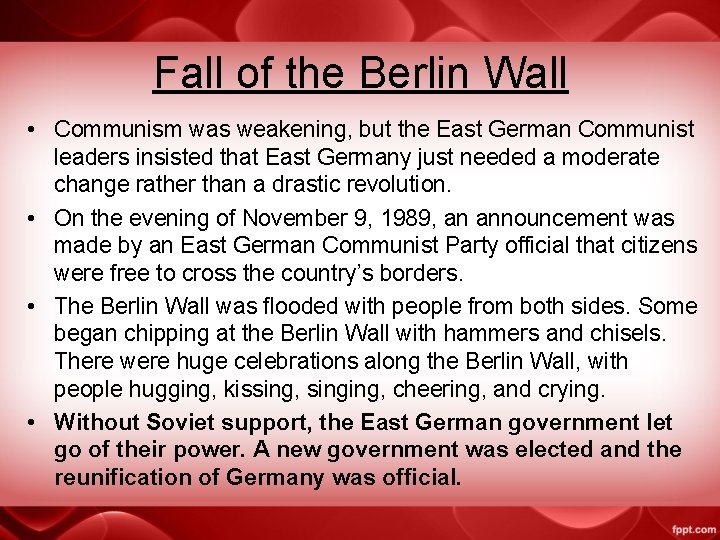 Fall of the Berlin Wall

• Communism was weakening, but the East German Communist leaders insisted that East Germany just needed a moderate change rather than a drastic revolution.
• On the evening of November 9, 1989, an announcement was made by an East German Communist Party official that citizens were free to cross the country's borders.
• The Berlin Wall was flooded with people from both sides. Some began chipping at the Berlin Wall with hammers and chisels. There were huge celebrations along the Berlin Wall, with people hugging, kissing, singing, cheering, and crying.
• Without Soviet support, the East German government let go of their power. A new government was elected and the reunification of Germany was official.

fppt.com